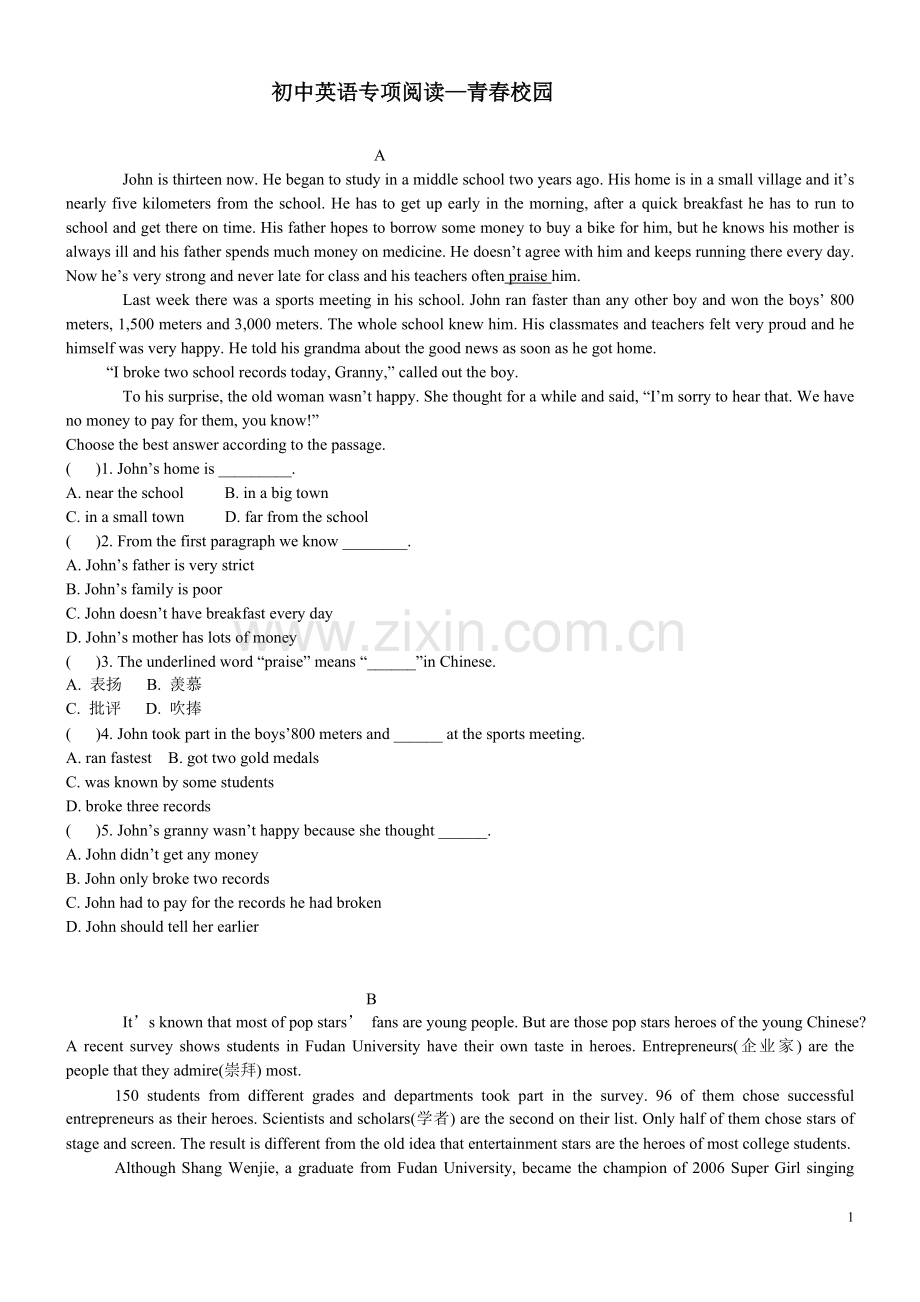 初中英语专项阅读—青春校园

A

John is thirteen now. He began to study in a middle school two years ago. His home is in a small village and it's nearly five kilometers from the school. He has to get up early in the morning, after a quick breakfast he has to run to school and get there on time. His father hopes to borrow some money to buy a bike for him, but he knows his mother is always ill and his father spends much money on medicine. He doesn't agree with him and keeps running there every day. Now he's very strong and never late for class and his teachers often praise him.

Last week there was a sports meeting in his school. John ran faster than any other boy and won the boys' 800 meters, 1,500 meters and 3,000 meters. The whole school knew him. His classmates and teachers felt very proud and he himself was very happy. He told his grandma about the good news as soon as he got home.

"I broke two school records today, Granny," called out the boy.

To his surprise, the old woman wasn't happy. She thought for a while and said, "I'm sorry to hear that. We have no money to pay for them, you know!"

Choose the best answer according to the passage.

( )1. John's home is ____.

A. near the school B. in a big town

C. in a small town D. far from the school

( )2. From the first paragraph we know ____.

A. John's father is very strict

B. John's family is poor

C. John doesn't have breakfast every day

D. John's mother has lots of money

( )3. The underlined word "praise" means "____"in Chinese.

A. 表扬 B. 羡慕

C. 批评 D. 吹捧

( )4. John took part in the boys'800 meters and ____ at the sports meeting.

A. ran fastest B. got two gold medals

C. was known by some students

D. broke three records

( )5. John's granny wasn't happy because she thought ____.

A. John didn't get any money

B. John only broke two records

C. John had to pay for the records he had broken

D. John should tell her earlier

B

It's known that most of pop stars' fans are young people. But are those pop stars heroes of the young Chinese? A recent survey shows students in Fudan University have their own taste in heroes. Entrepreneurs(企业家) are the people that they admire(崇拜) most.

150 students from different grades and departments took part in the survey. 96 of them chose successful entrepreneurs as their heroes. Scientists and scholars(学者) are the second on their list. Only half of them chose stars of stage and screen. The result is different from the old idea that entertainment stars are the heroes of most college students.

Although Shang Wenjie, a graduate from Fudan University, became the champion of 2006 Super Girl singing

1

www.zixin.com.cn